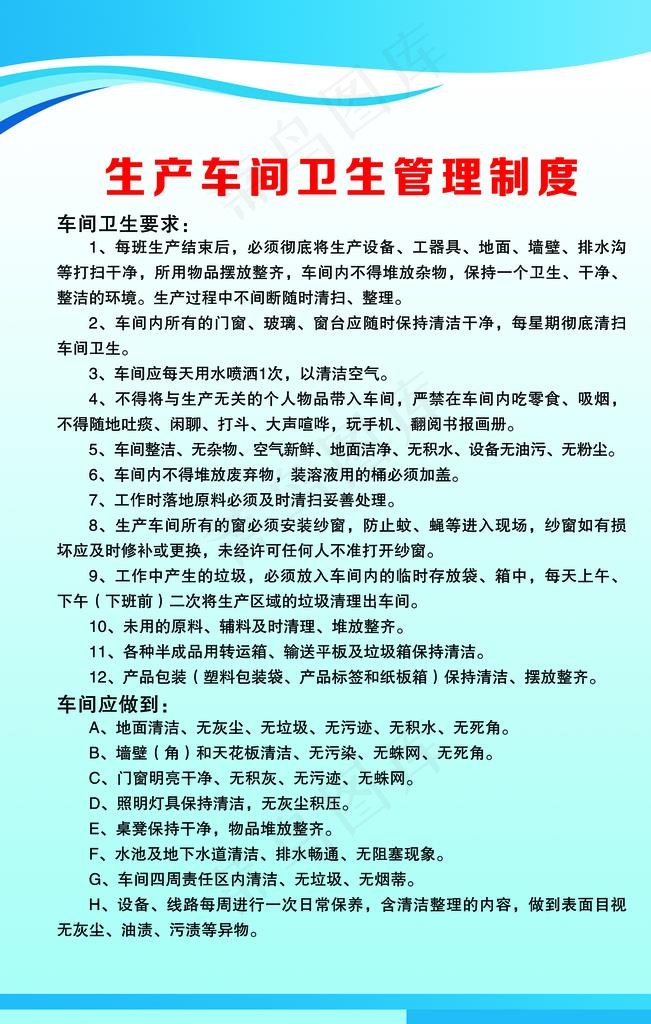 生产车间卫生管理制度

车间卫生要求：

1、每班生产结束后，必须彻底将生产设备、工器具、地面、墙壁、排水沟等打扫干净，所用物品摆放整齐，车间内不得堆放杂物，保持一个卫生、干净、整洁的环境。生产过程中不间断随时清扫、整理。

2、车间内所有的门窗、玻璃、窗台应随时保持清洁干净，每星期彻底清扫车间卫生。

3、车间应每天用水喷洒1次，以清洁空气。

4、不得将与生产无关的个人物品带入车间，严禁在车间内吃零食、吸烟，不得随地吐痰、闲聊、打斗、大声喧哗，玩手机、翻阅书报画册。

5、车间整洁、无杂物、空气新鲜、地面洁净、无积水、设备无油污、无粉尘。

6、车间内不得堆放废弃物，装溶液用的桶必须加盖。

7、工作时落地原料必须及时清扫妥善处理。

8、生产车间所有的窗必须安装纱窗，防止蚊、蝇等进入现场，纱窗如有损坏应及时修补或更换，未经许可任何人不准打开纱窗。

9、工作中产生的垃圾，必须放入车间内的临时存放袋、箱中，每天上午、下午（下班前）二次将生产区域的垃圾清理出车间。

10、未用的原料、辅料及时清理、堆放整齐。

11、各种半成品用转运箱、输送平板及垃圾箱保持清洁。

12、产品包装（塑料包装袋、产品标签和纸板箱）保持清洁、摆放整齐。

车间应做到：

A、地面清洁、无灰尘、无垃圾、无污迹、无积水、无死角。

B、墙壁（角）和天花板清洁、无污染、无蛛网、无死角。

C、门窗明亮干净、无积灰、无污迹、无蛛网。

D、照明灯具保持清洁，无灰尘积压。

E、桌凳保持干净，物品堆放整齐。

F、水池及地下水道清洁、排水畅通、无阻塞现象。

G、车间四周责任区内清洁、无垃圾、无烟蒂。

H、设备、线路每周进行一次日常保养，含清洁整理的内容，做到表面目视无灰尘、油渍、污渍等异物。